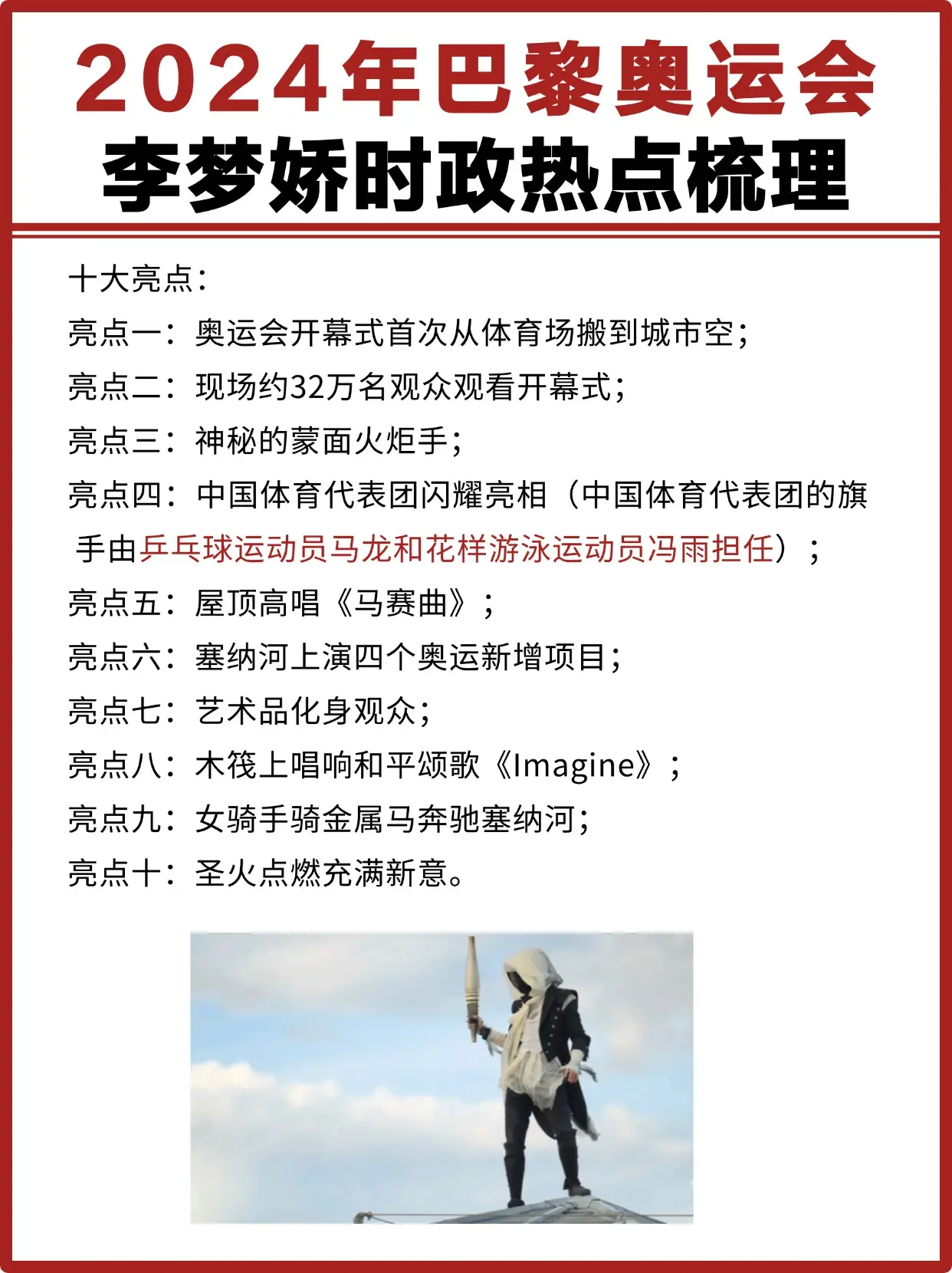 2024年巴黎奥运会
李梦娇时政热点梳理

十大亮点：
亮点一：奥运会开幕式首次从体育场搬到城市空；
亮点二：现场约32万名观众观看开幕式；
亮点三：神秘的蒙面火炬手；
亮点四：中国体育代表团闪耀亮相（中国体育代表团的旗手由乒乓球运动员马龙和花样游泳运动员冯雨担任）；
亮点五：屋顶高唱《马赛曲》；
亮点六：塞纳河上演四个奥运新增项目；
亮点七：艺术品化身观众；
亮点八：木筏上唱响和平颂歌《Imagine》；
亮点九：女骑手骑金属马奔驰塞纳河；
亮点十：圣火点燃充满新意。